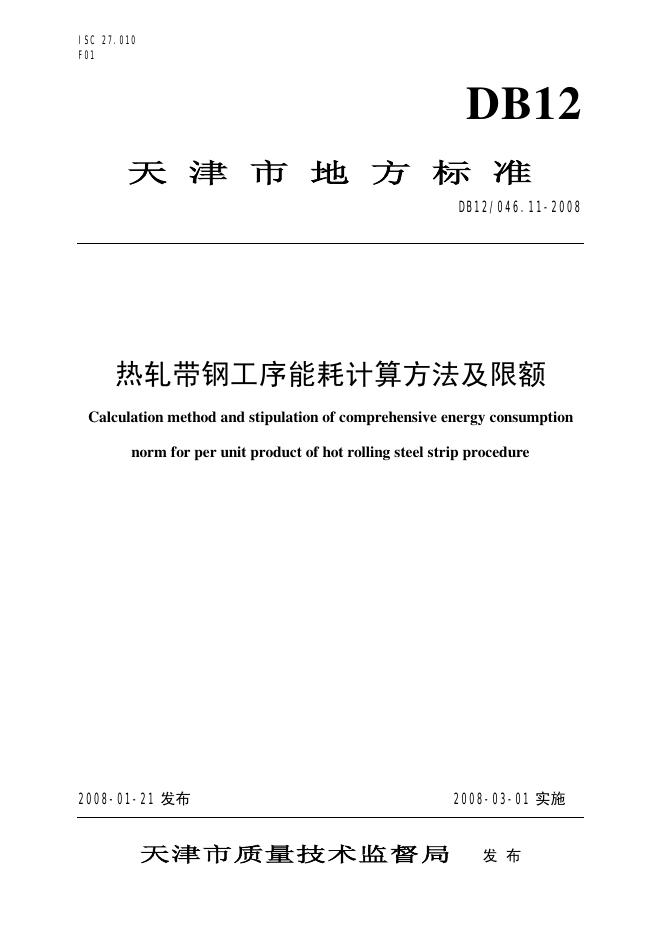 ISC 27.010
F01

DB12

天津市地方标准

DB12/046.11-2008

热轧带钢工序能耗计算方法及限额

Calculation method and stipulation of comprehensive energy consumption norm for per unit product of hot rolling steel strip procedure

2008-01-21发布 2008-03-01实施

天津市质量技术监督局 发布